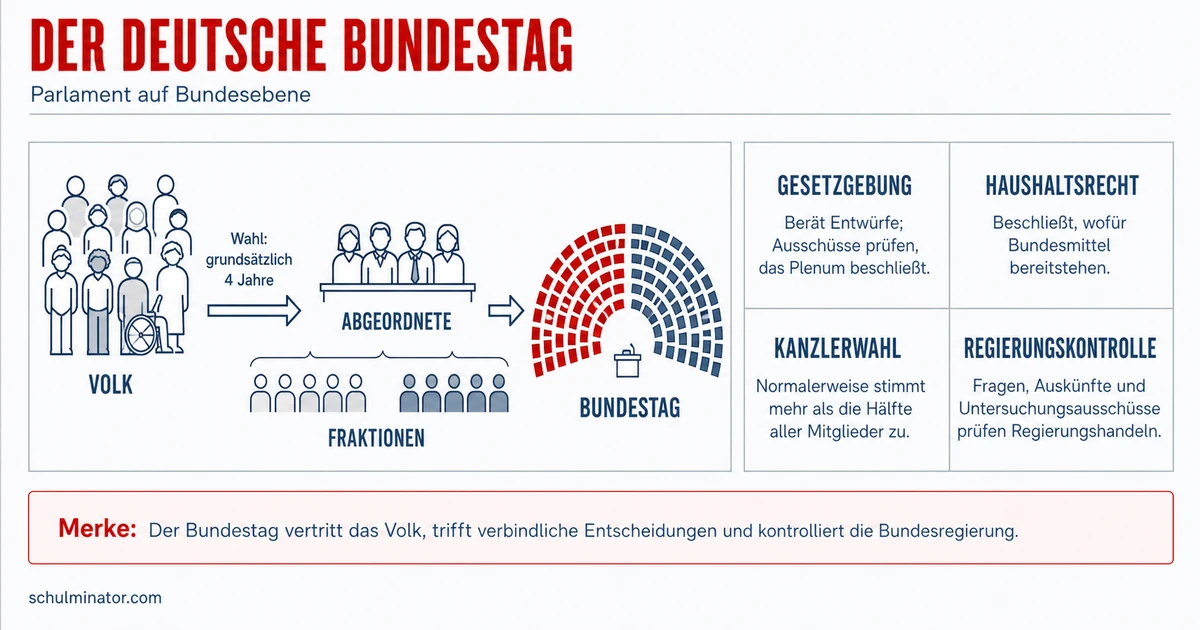 DER DEUTSCHE BUNDESTAG

Parlament auf Bundesebene

VOLK

Wahl: grundsätzlich 4 Jahre

ABGEORDNETE

FRAKTIONEN

BUNDESTAG

GESETZGEBUNG

Berät Entwürfe; Ausschüsse prüfen, das Plenum beschließt.

HAUSHALTSRECHT

Beschließt, wofür Bundesmittel bereitstehen.

KANZLERWAHL

Normalerweise stimmt mehr als die Hälfte aller Mitglieder zu.

REGIERUNGSKONTROLLE

Fragen, Auskünfte und Untersuchungsausschüsse prüfen Regierungshandeln.

Merke: Der Bundestag vertritt das Volk, trifft verbindliche Entscheidungen und kontrolliert die Bundesregierung.

schulminator.com